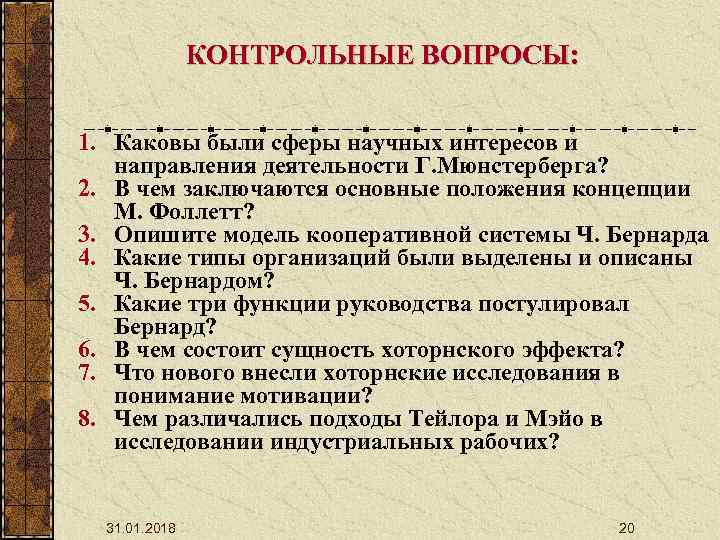 КОНТРОЛЬНЫЕ ВОПРОСЫ:

1. Каковы были сферы научных интересов и направления деятельности Г.Мюнстерберга?
2. В чем заключаются основные положения концепции М. Фоллетт?
3. Опишите модель кооперативной системы Ч. Бернарда
4. Какие типы организаций были выделены и описаны Ч. Бернардом?
5. Какие три функции руководства постулировал Бернард?
6. В чем состоит сущность хоторнского эффекта?
7. Что нового внесли хоторнские исследования в понимание мотивации?
8. Чем различались подходы Тейлора и Мэйо в исследовании индустриальных рабочих?

31.01.2018

20